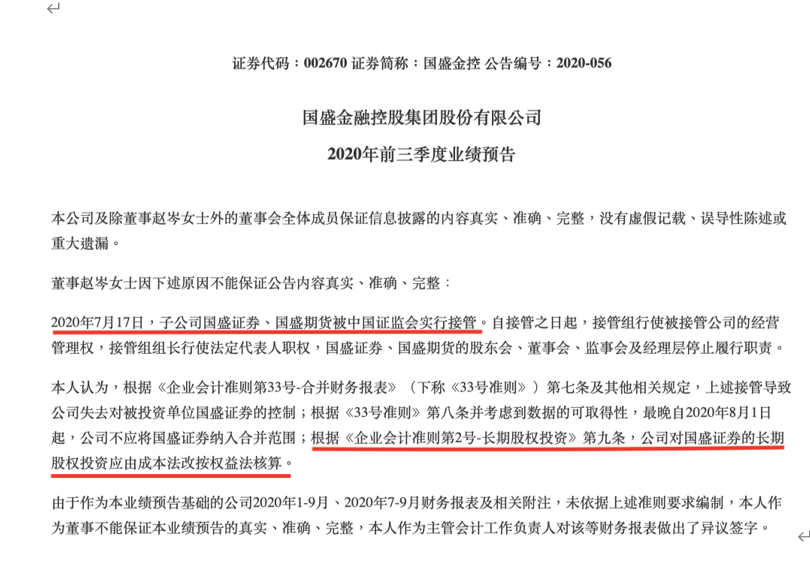 证券代码：002670 证券简称：国盛金控 公告编号：2020-056

国盛金融控股集团股份有限公司

2020年前三季度业绩预告

本公司及除董事赵岑女士外的董事会全体成员保证信息披露的内容真实、准确、完整，没有虚假记载、误导性陈述或重大遗漏。

董事赵岑女士因下述原因不能保证公告内容真实、准确、完整：

2020年7月17日，子公司国盛证券、国盛期货被中国证监会实行接管。自接管之日起，接管组行使被接管公司的经营管理权，接管组组长行使法定代表人职权，国盛证券、国盛期货的股东会、董事会、监事会及经理层停止履行职责。

本人认为，根据《企业会计准则第33号-合并财务报表》（下称《33号准则》）第七条及其他相关规定，上述接管导致公司失去对被投资单位国盛证券的控制；根据《33号准则》第八条并考虑到数据的可取得性，最晚自2020年8月1日起，公司不应将国盛证券纳入合并范围；根据《企业会计准则第2号-长期股权投资》第九条，公司对国盛证券的长期股权投资应由成本法改按权益法核算。

由于作为本业绩预告基础的公司2020年1-9月、2020年7-9月财务报表及相关附注，未依据上述准则要求编制，本人作为董事不能保证本业绩预告的真实、准确、完整，本人作为主管会计工作负责人对该等财务报表做出了异议签字。